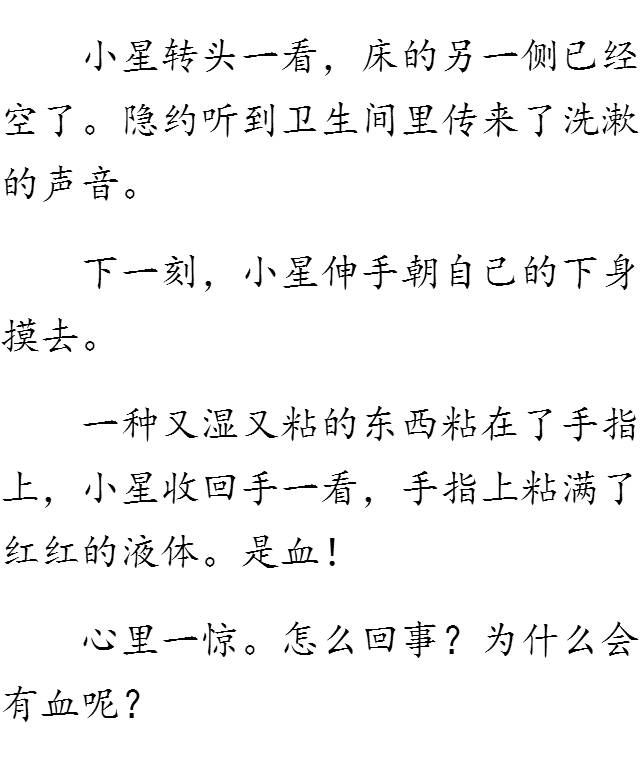 小星转头一看，床的另一侧已经空了。隐约听到卫生间里传来了洗漱的声音。

下一刻，小星伸手朝自己的下身摸去。

一种又湿又粘的东西粘在了手指上，小星收回手一看，手指上粘满了红红的液体。是血！

心里一惊。怎么回事？为什么会有血呢？